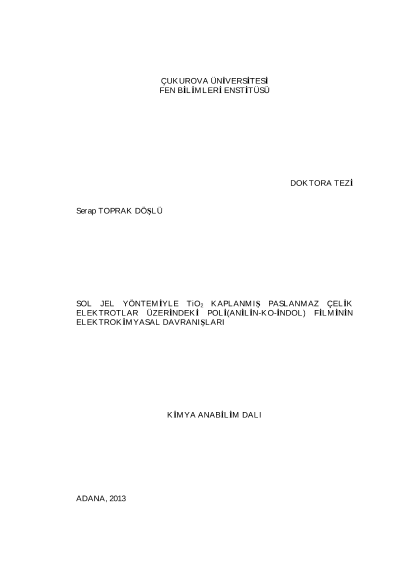 ÇUKUROVA ÜNİVERSİTESİ
FEN BİLİMLERİ ENSTİTÜSÜ

DOKTORA TEZİ

Serap TOPRAK DÖŞLÜ

SOL JEL YÖNTEMİYLE $TiO_2$ KAPLANMIŞ PASLANMAZ ÇELİK ELEKTROTLAR ÜZERİNDEKİ POLİ(ANİLİN-KO-İNDOL) FİLMİNİN ELEKTROKİMYASAL DAVRANIŞLARI

KİMYA ANABİLİM DALI

ADANA, 2013